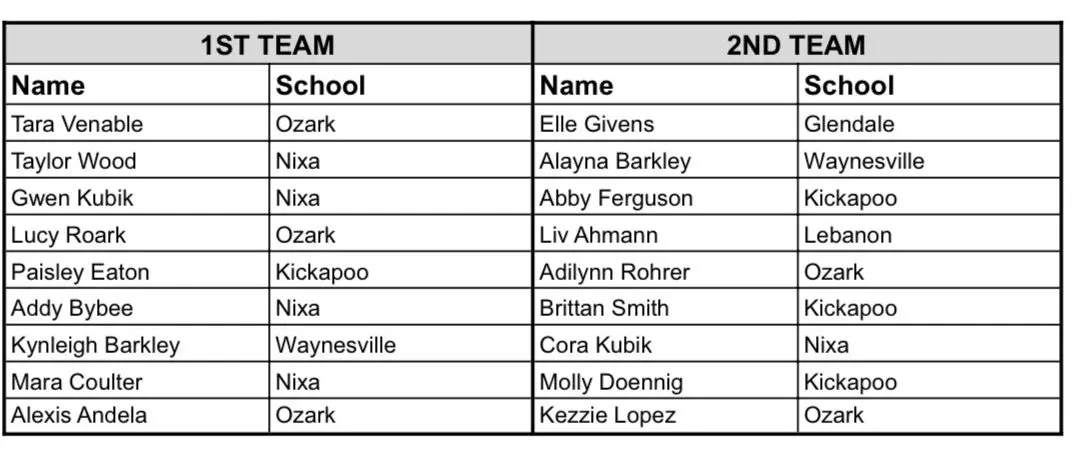 | 1ST TEAM | | 2ND TEAM | |
|---|---|---|---|
| Name | School | Name | School |
| Tara Venable | Ozark | Elle Givens | Glendale |
| Taylor Wood | Nixa | Alayna Barkley | Waynesville |
| Gwen Kubik | Nixa | Abby Ferguson | Kickapoo |
| Lucy Roark | Ozark | Liv Ahmann | Lebanon |
| Paisley Eaton | Kickapoo | Adilynn Rohrer | Ozark |
| Addy Bybee | Nixa | Brittan Smith | Kickapoo |
| Kynleigh Barkley | Waynesville | Cora Kubik | Nixa |
| Mara Coulter | Nixa | Molly Doennig | Kickapoo |
| Alexis Andela | Ozark | Kezzie Lopez | Ozark |